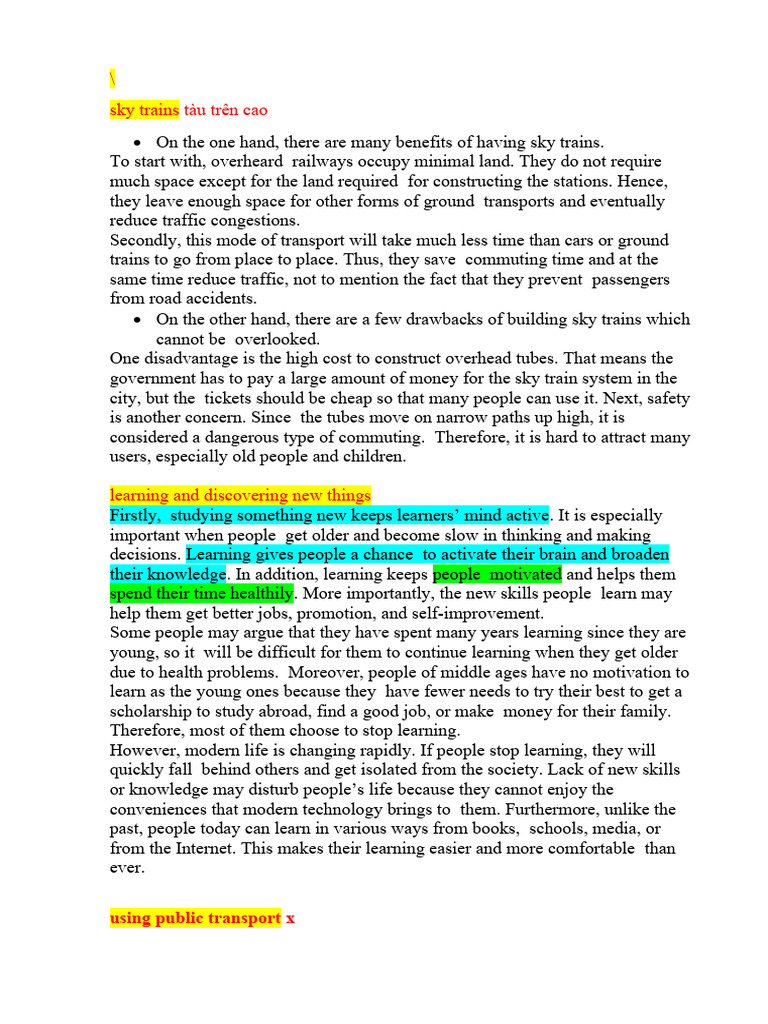 \

sky trains tàu trên cao

• On the one hand, there are many benefits of having sky trains.
To start with, overheard railways occupy minimal land. They do not require much space except for the land required for constructing the stations. Hence, they leave enough space for other forms of ground transports and eventually reduce traffic congestions.
Secondly, this mode of transport will take much less time than cars or ground trains to go from place to place. Thus, they save commuting time and at the same time reduce traffic, not to mention the fact that they prevent passengers from road accidents.
• On the other hand, there are a few drawbacks of building sky trains which cannot be overlooked.
One disadvantage is the high cost to construct overhead tubes. That means the government has to pay a large amount of money for the sky train system in the city, but the tickets should be cheap so that many people can use it. Next, safety is another concern. Since the tubes move on narrow paths up high, it is considered a dangerous type of commuting. Therefore, it is hard to attract many users, especially old people and children.

learning and discovering new things
Firstly, studying something new keeps learners' mind active. It is especially important when people get older and become slow in thinking and making decisions. Learning gives people a chance to activate their brain and broaden their knowledge. In addition, learning keeps people motivated and helps them spend their time healthily. More importantly, the new skills people learn may help them get better jobs, promotion, and self-improvement.
Some people may argue that they have spent many years learning since they are young, so it will be difficult for them to continue learning when they get older due to health problems. Moreover, people of middle ages have no motivation to learn as the young ones because they have fewer needs to try their best to get a scholarship to study abroad, find a good job, or make money for their family. Therefore, most of them choose to stop learning.
However, modern life is changing rapidly. If people stop learning, they will quickly fall behind others and get isolated from the society. Lack of new skills or knowledge may disturb people's life because they cannot enjoy the conveniences that modern technology brings to them. Furthermore, unlike the past, people today can learn in various ways from books, schools, media, or from the Internet. This makes their learning easier and more comfortable than ever.

using public transport x